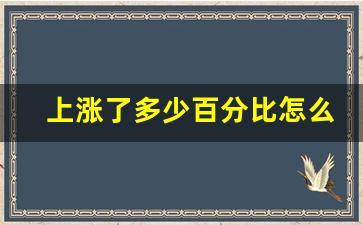 上涨了多少百分比怎么